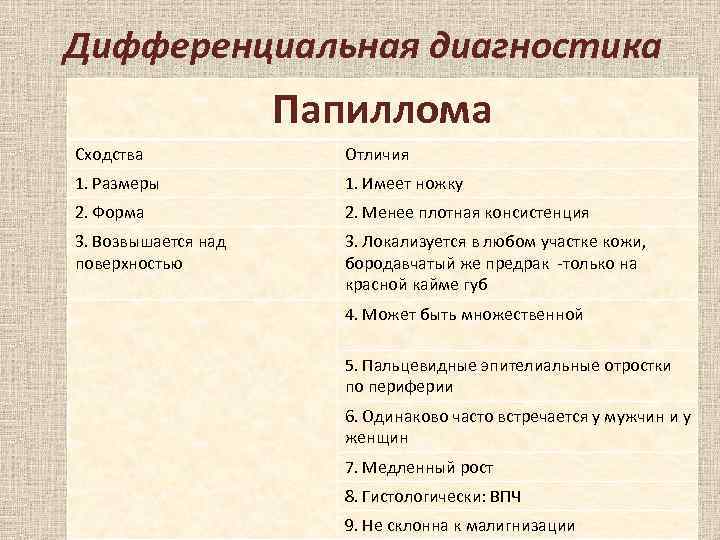 Дифференциальная диагностика

Папиллома

| Сходства | Отличия |
|---|---|
| 1. Размеры | 1. Имеет ножку |
| 2. Форма | 2. Менее плотная консистенция |
| 3. Возвышается над поверхностью | 3. Локализуется в любом участке кожи, бородавчатый же предрак -только на красной кайме губ |
| | 4. Может быть множественной |
| | 5. Пальцевидные эпителиальные отростки по периферии |
| | 6. Одинаково часто встречается у мужчин и у женщин |
| | 7. Медленный рост |
| | 8. Гистологически: ВПЧ |
| | 9. Не склонна к малигнизации |